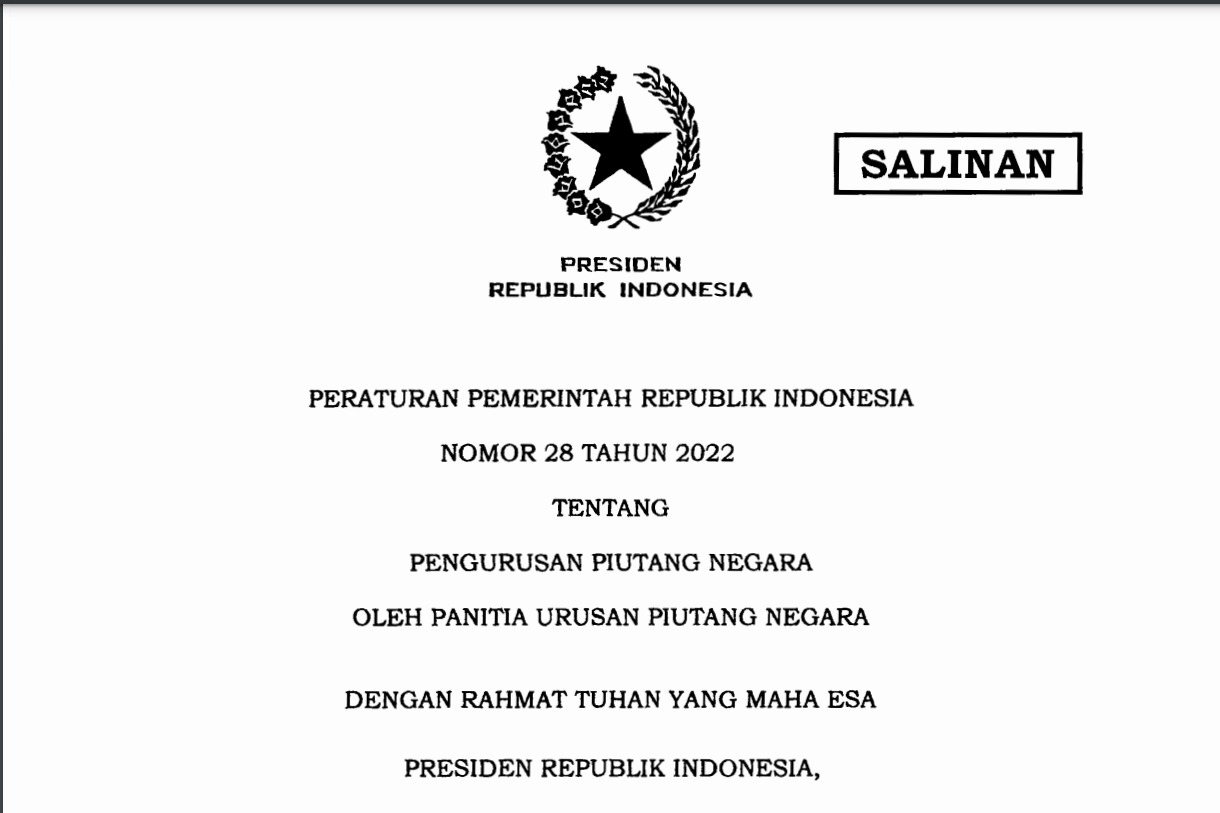 SALINAN

PRESIDEN
REPUBLIK INDONESIA

PERATURAN PEMERINTAH REPUBLIK INDONESIA

NOMOR 28 TAHUN 2022

TENTANG

PENGURUSAN PIUTANG NEGARA

OLEH PANITIA URUSAN PIUTANG NEGARA

DENGAN RAHMAT TUHAN YANG MAHA ESA

PRESIDEN REPUBLIK INDONESIA,